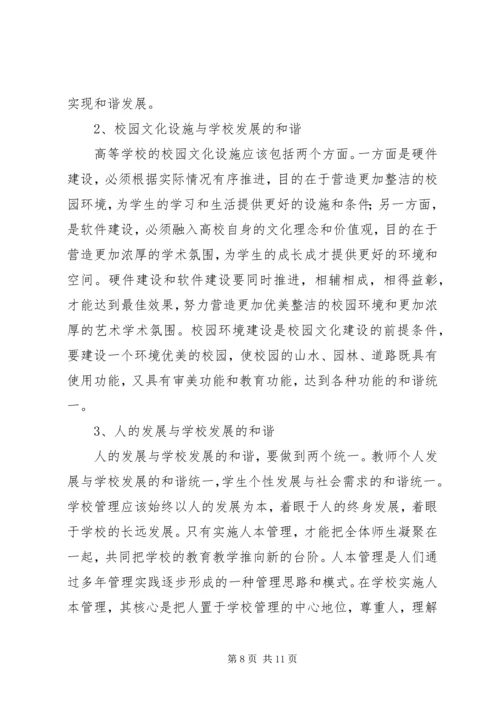 实现和谐发展。

2、校园文化设施与学校发展的和谐

高等学校的校园文化设施应该包括两个方面。一方面是硬件建设，必须根据实际情况有序推进，目的在于营造更加整洁的校园环境，为学生的学习和生活提供更好的设施和条件；另一方面，是软件建设，必须融入高校自身的文化理念和价值观，目的在于营造更加浓厚的学术氛围，为学生的成长成才提供更好的环境和空间。硬件建设和软件建设要同时推进，相辅相成，相得益彰，才能达到最佳效果，努力营造更加优美整洁的校园环境和更加浓厚的艺术学术氛围。校园环境建设是校园文化建设的前提条件，要建设一个环境优美的校园，使校园的山水、园林、道路既具有使用功能，又具有审美功能和教育功能，达到各种功能的和谐统一。

3、人的发展与学校发展的和谐

人的发展与学校发展的和谐，要做到两个统一。教师个人发展与学校发展的和谐统一，学生个性发展与社会需求的和谐统一。学校管理应该始终以人的发展为本，着眼于人的终身发展，着眼于学校的长远发展。只有实施人本管理，才能把全体师生凝聚在一起，共同把学校的教育教学推向新的台阶。人本管理是人们通过多年管理实践逐步形成的一种管理思路和模式。在学校实施人本管理，其核心是把人置于学校管理的中心地位，尊重人，理解

第 8 页 共 11 页